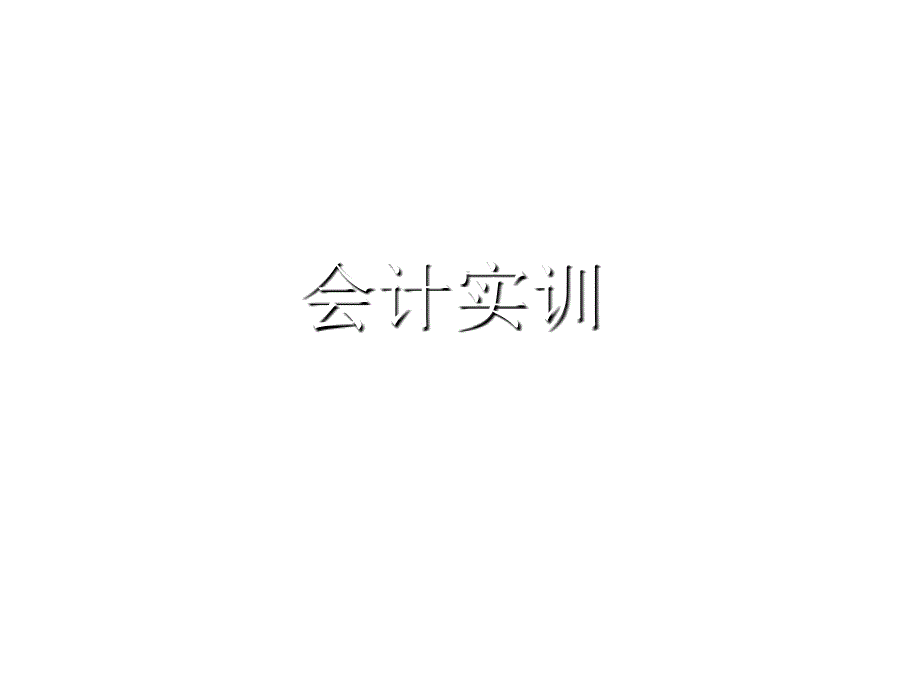 会计实训